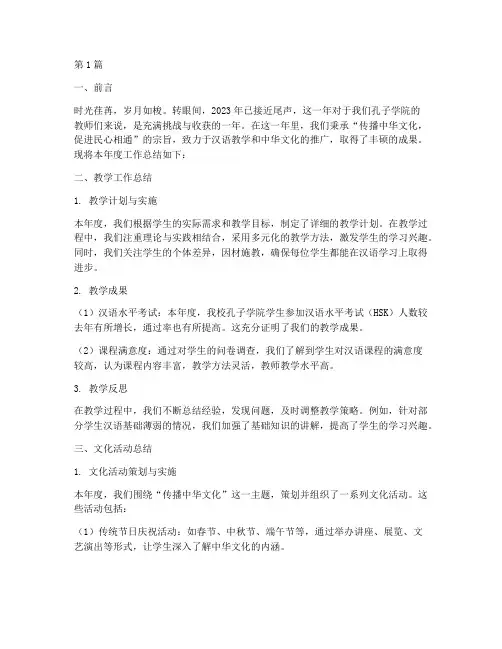 第1篇

一、前言

时光荏苒，岁月如梭。转眼间，2023年已接近尾声，这一年对于我们孔子学院的教师们来说，是充满挑战与收获的一年。在这一年里，我们秉承“传播中华文化，促进民心相通”的宗旨，致力于汉语教学和中华文化的推广，取得了丰硕的成果。现将本年度工作总结如下：

二、教学工作总结

1. 教学计划与实施

本年度，我们根据学生的实际需求和教学目标，制定了详细的教学计划。在教学过程中，我们注重理论与实践相结合，采用多元化的教学方法，激发学生的学习兴趣。同时，我们关注学生的个体差异，因材施教，确保每位学生都能在汉语学习上取得进步。

2. 教学成果

（1）汉语水平考试：本年度，我校孔子学院学生参加汉语水平考试（HSK）人数较去年有所增长，通过率也有所提高。这充分证明了我们的教学成果。

（2）课程满意度：通过对学生的问卷调查，我们了解到学生对汉语课程的满意度较高，认为课程内容丰富，教学方法灵活，教师教学水平高。

3. 教学反思

在教学过程中，我们不断总结经验，发现问题，及时调整教学策略。例如，针对部分学生汉语基础薄弱的情况，我们加强了基础知识的讲解，提高了学生的学习兴趣。

三、文化活动总结

1. 文化活动策划与实施

本年度，我们围绕“传播中华文化”这一主题，策划并组织了一系列文化活动。这些活动包括：

（1）传统节日庆祝活动：如春节、中秋节、端午节等，通过举办讲座、展览、文艺演出等形式，让学生深入了解中华文化的内涵。